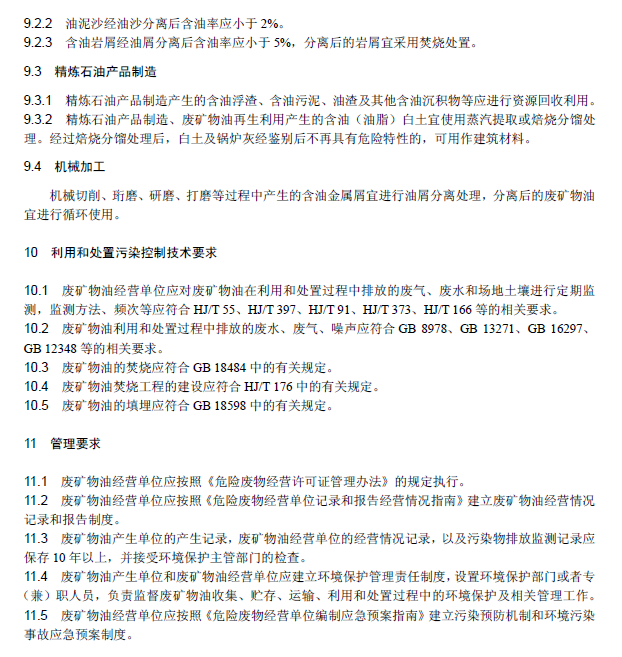 9.2.2 油泥沙经油沙分离后含油率应小于 2%。
9.2.3 含油岩屑经油屑分离后含油率应小于 5%，分离后的岩屑宜采用焚烧处置。

9.3 精炼石油产品制造

9.3.1 精炼石油产品制造产生的含油浮渣、含油污泥、油渣及其他含油沉积物等应进行资源回收利用。
9.3.2 精炼石油产品制造、废矿物油再生利用产生的含油（油脂）白土宜使用蒸汽提取或焙烧分馏处理。经过焙烧分馏处理后，白土及锅炉灰经鉴别后不再具有危险特性的，可用作建筑材料。

9.4 机械加工

机械切削、珩磨、研磨、打磨等过程中产生的含油金属屑宜进行油屑分离处理，分离后的废矿物油宜进行循环使用。

10 利用和处置污染控制技术要求

10.1 废矿物油经营单位应对废矿物油在利用和处置过程中排放的废气、废水和场地土壤进行定期监测，监测方法、频次等应符合 HJ/T 55、HJ/T 397、HJ/T 91、HJ/T 373、HJ/T 166 等的相关要求。
10.2 废矿物油利用和处置过程中排放的废水、废气、噪声应符合 GB 8978、GB 13271、GB 16297、GB 12348 等的相关要求。
10.3 废矿物油的焚烧应符合 GB 18484 中的有关规定。
10.4 废矿物油焚烧工程的建设应符合 HJ/T 176 中的有关规定。
10.5 废矿物油的填埋应符合 GB 18598 中的有关规定。

11 管理要求

11.1 废矿物油经营单位应按照《危险废物经营许可证管理办法》的规定执行。
11.2 废矿物油经营单位应按照《危险废物经营单位记录和报告经营情况指南》建立废矿物油经营情况记录和报告制度。
11.3 废矿物油产生单位的产生记录，废矿物油经营单位的经营情况记录，以及污染物排放监测记录应保存 10 年以上，并接受环境保护主管部门的检查。
11.4 废矿物油产生单位和废矿物油经营单位应建立环境保护管理责任制度，设置环境保护部门或者专（兼）职人员，负责监督废矿物油收集、贮存、运输、利用和处置过程中的环境保护及相关管理工作。
11.5 废矿物油经营单位应按照《危险废物经营单位编制应急预案指南》建立污染预防机制和环境污染事故应急预案制度。